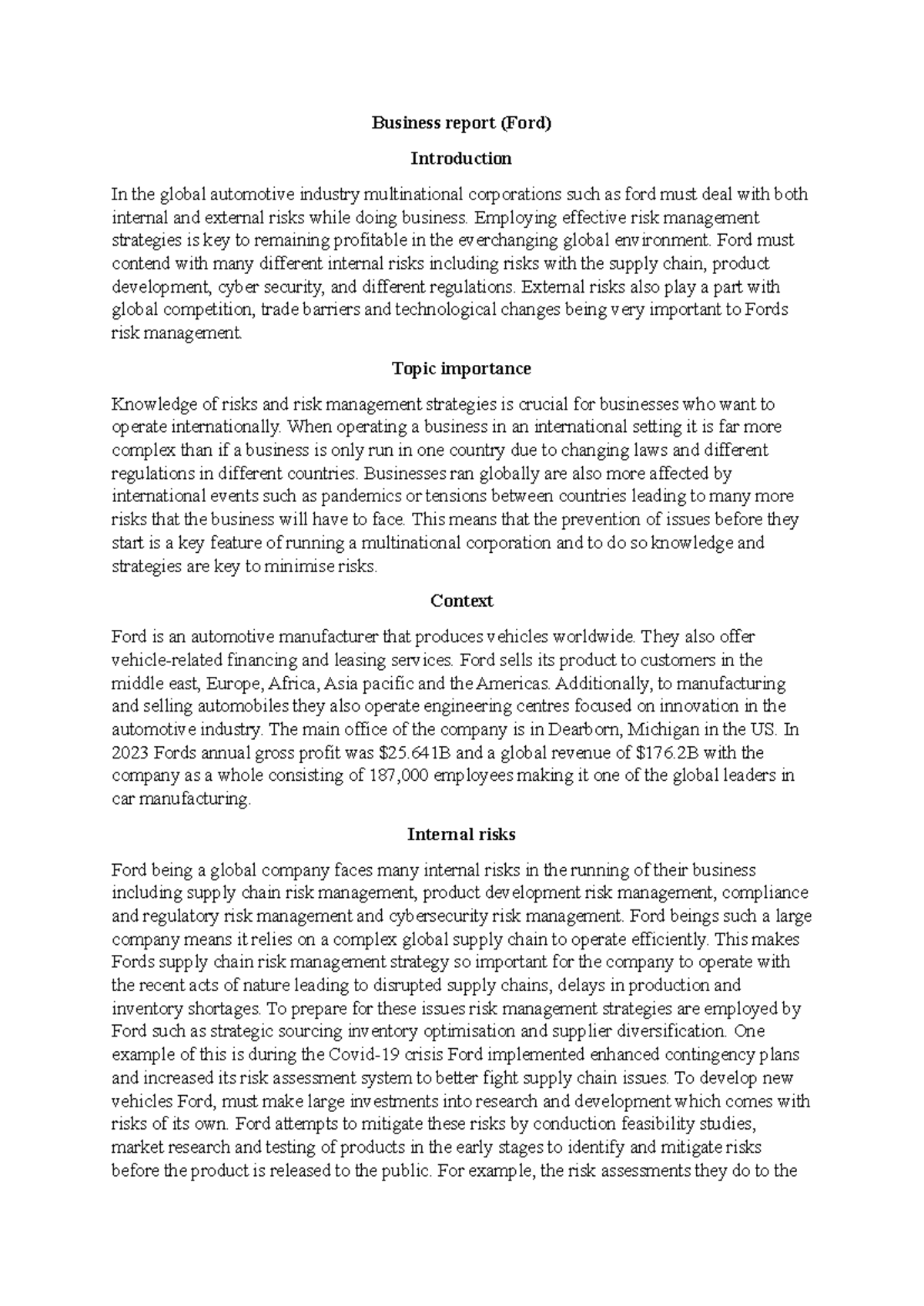 Business report (Ford)

Introduction

In the global automotive industry multinational corporations such as ford must deal with both internal and external risks while doing business. Employing effective risk management strategies is key to remaining profitable in the everchanging global environment. Ford must contend with many different internal risks including risks with the supply chain, product development, cyber security, and different regulations. External risks also play a part with global competition, trade barriers and technological changes being very important to Fords risk management.

Topic importance

Knowledge of risks and risk management strategies is crucial for businesses who want to operate internationally. When operating a business in an international setting it is far more complex than if a business is only run in one country due to changing laws and different regulations in different countries. Businesses ran globally are also more affected by international events such as pandemics or tensions between countries leading to many more risks that the business will have to face. This means that the prevention of issues before they start is a key feature of running a multinational corporation and to do so knowledge and strategies are key to minimise risks.

Context

Ford is an automotive manufacturer that produces vehicles worldwide. They also offer vehicle-related financing and leasing services. Ford sells its product to customers in the middle east, Europe, Africa, Asia pacific and the Americas. Additionally, to manufacturing and selling automobiles they also operate engineering centres focused on innovation in the automotive industry. The main office of the company is in Dearborn, Michigan in the US. In 2023 Fords annual gross profit was \$25.641B and a global revenue of \$176.2B with the company as a whole consisting of 187,000 employees making it one of the global leaders in car manufacturing.

Internal risks

Ford being a global company faces many internal risks in the running of their business including supply chain risk management, product development risk management, compliance and regulatory risk management and cybersecurity risk management. Ford beings such a large company means it relies on a complex global supply chain to operate efficiently. This makes Fords supply chain risk management strategy so important for the company to operate with the recent acts of nature leading to disrupted supply chains, delays in production and inventory shortages. To prepare for these issues risk management strategies are employed by Ford such as strategic sourcing inventory optimisation and supplier diversification. One example of this is during the Covid-19 crisis Ford implemented enhanced contingency plans and increased its risk assessment system to better fight supply chain issues. To develop new vehicles Ford, must make large investments into research and development which comes with risks of its own. Ford attempts to mitigate these risks by conduction feasibility studies, market research and testing of products in the early stages to identify and mitigate risks before the product is released to the public. For example, the risk assessments they do to the